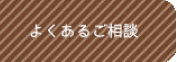 よくあるご相談